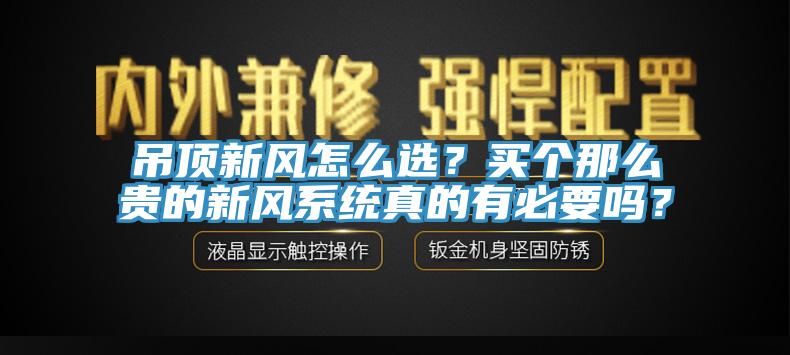 内外兼修 强悍配置

吊顶新风怎么选？买个那么贵的新风系统真的有必要吗？

液晶显示触控操作

钣金机身坚固防锈